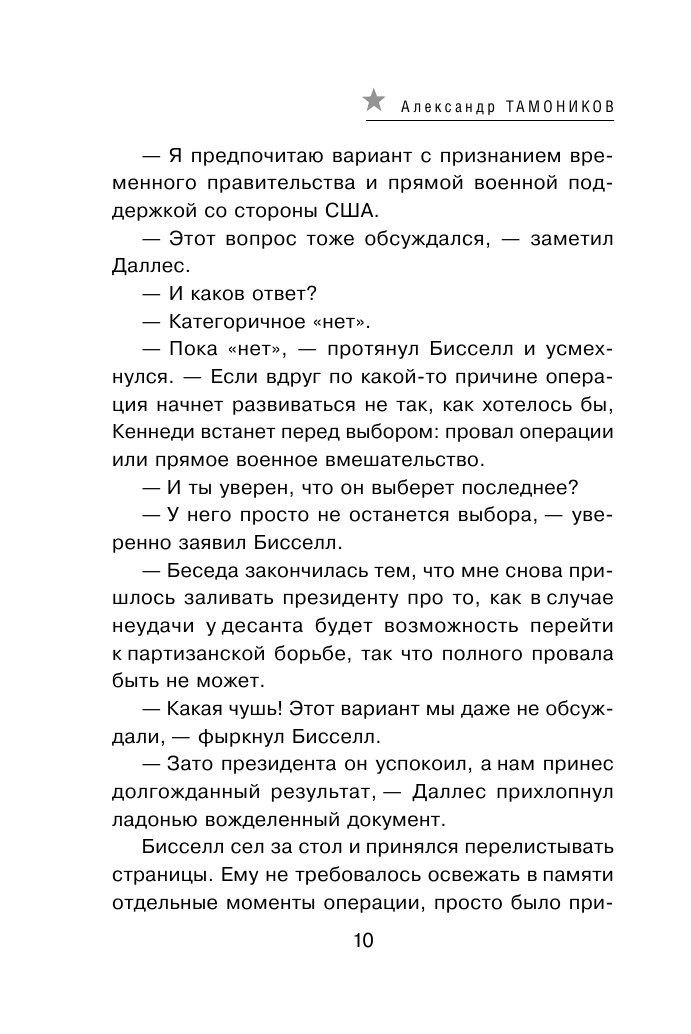 Александр ТАМОНИКОВ

— Я предпочитаю вариант с признанием временного правительства и прямой военной поддержкой со стороны США.

— Этот вопрос тоже обсуждался, — заметил Даллес.

— И каков ответ?

— Категоричное «нет».

— Пока «нет», — протянул Бисселл и усмехнулся. — Если вдруг по какой-то причине операция начнет развиваться не так, как хотелось бы, Кеннеди встанет перед выбором: провал операции или прямое военное вмешательство.

— И ты уверен, что он выберет последнее?

— У него просто не останется выбора, — уверенно заявил Бисселл.

— Беседа закончилась тем, что мне снова пришлось заливать президенту про то, как в случае неудачи у десанта будет возможность перейти к партизанской борьбе, так что полного провала быть не может.

— Какая чушь! Этот вариант мы даже не обсуждали, — фыркнул Бисселл.

— Зато президента он успокоил, а нам принес долгожданный результат, — Даллес прихлопнул ладонью вожделенный документ.

Бисселл сел за стол и принялся перелистывать страницы. Ему не требовалось освежать в памяти отдельные моменты операции, просто было при-

10